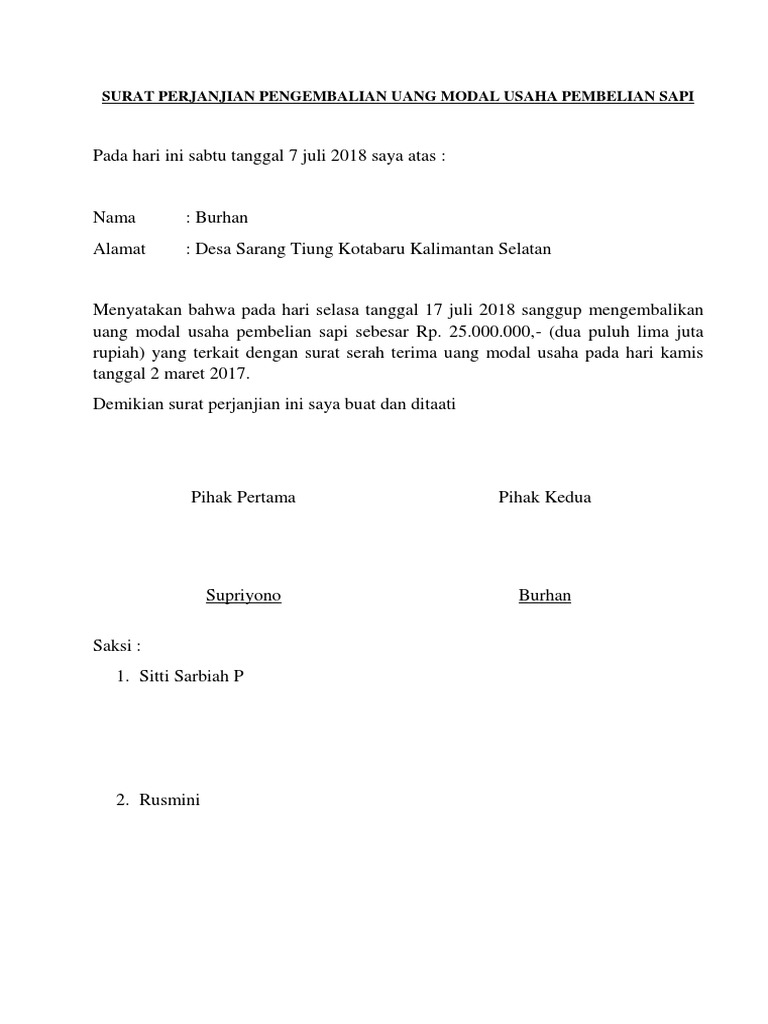 SURAT PERJANJIAN PENGEMBALIAN UANG MODAL USAHA PEMBELIAN SAPI

Pada hari ini sabtu tanggal 7 juli 2018 saya atas :

Nama : Burhan

Alamat : Desa Sarang Tiung Kotabaru Kalimantan Selatan

Menyatakan bahwa pada hari selasa tanggal 17 juli 2018 sanggup mengembalikan uang modal usaha pembelian sapi sebesar Rp. 25.000.000,- (dua puluh lima juta rupiah) yang terkait dengan surat serah terima uang modal usaha pada hari kamis tanggal 2 maret 2017.

Demikian surat perjanjian ini saya buat dan ditaati

Pihak Pertama

Supriyono

Pihak Kedua

Burhan

Saksi :

1. Sitti Sarbiah P

2. Rusmini